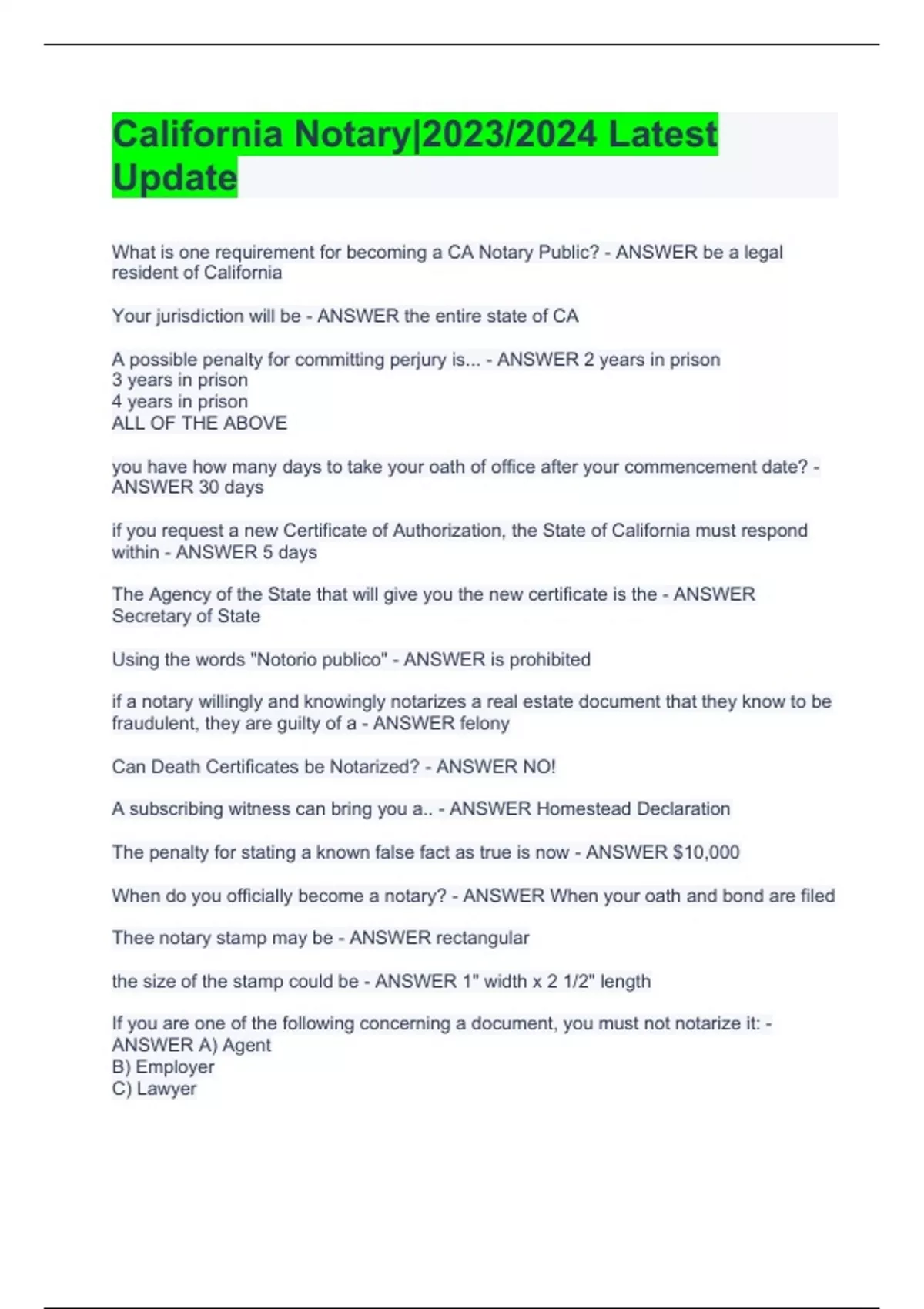 California Notary|2023/2024 Latest Update

What is one requirement for becoming a CA Notary Public? - ANSWER be a legal resident of California

Your jurisdiction will be - ANSWER the entire state of CA

A possible penalty for committing perjury is... - ANSWER 2 years in prison
3 years in prison
4 years in prison
ALL OF THE ABOVE

you have how many days to take your oath of office after your commencement date? - ANSWER 30 days

if you request a new Certificate of Authorization, the State of California must respond within - ANSWER 5 days

The Agency of the State that will give you the new certificate is the - ANSWER Secretary of State

Using the words "Notorio publico" - ANSWER is prohibited

if a notary willingly and knowingly notarizes a real estate document that they know to be fraudulent, they are guilty of a - ANSWER felony

Can Death Certificates be Notarized? - ANSWER NO!

A subscribing witness can bring you a.. - ANSWER Homestead Declaration

The penalty for stating a known false fact as true is now - ANSWER $10,000

When do you officially become a notary? - ANSWER When your oath and bond are filed

Thee notary stamp may be - ANSWER rectangular

the size of the stamp could be - ANSWER 1" width x 2 1/2" length

If you are one of the following concerning a document, you must not notarize it: - ANSWER A) Agent
B) Employer
C) Lawyer